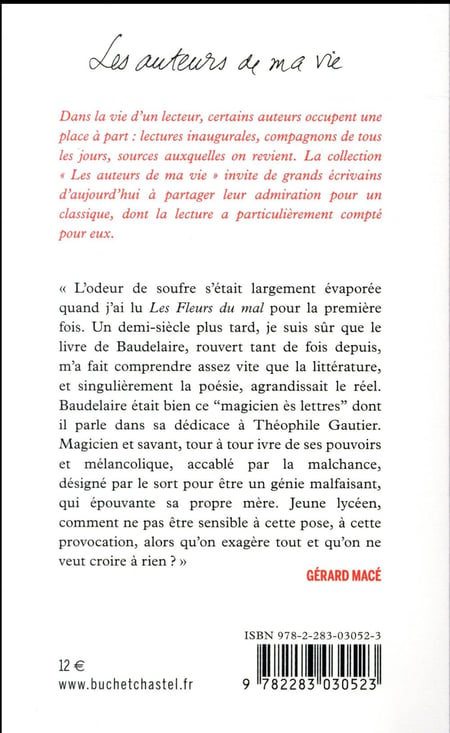 Les auteurs de ma vie

Dans la vie d'un lecteur, certains auteurs occupent une place à part : lectures inaugurales, compagnons de tous les jours, sources auxquelles on revient. La collection « Les auteurs de ma vie » invite de grands écrivains d'aujourd'hui à partager leur admiration pour un classique, dont la lecture a particulièrement compté pour eux.

« L'odeur de soufre s'était largement évaporée quand j'ai lu Les Fleurs du mal pour la première fois. Un demi-siècle plus tard, je suis sûr que le livre de Baudelaire, rouvert tant de fois depuis, m'a fait comprendre assez vite que la littérature, et singulièrement la poésie, agrandissait le réel. Baudelaire était bien ce "magicien ès lettres" dont il parle dans sa dédicace à Théophile Gautier. Magicien et savant, tour à tour ivre de ses pouvoirs et mélancolique, accablé par la malchance, désigné par le sort pour être un génie malfaisant, qui épouvante sa propre mère. Jeune lycéen, comment ne pas être sensible à cette pose, à cette provocation, alors qu'on exagère tout et qu'on ne veut croire à rien ? »

GÉRARD MACÉ

ISBN 978-2-283-03052-3

12 €
www.buchetchastel.fr

9 782283 030523